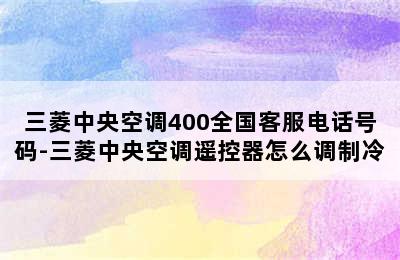 三菱中央空调400全国客服电话号码-三菱中央空调遥控器怎么调制冷